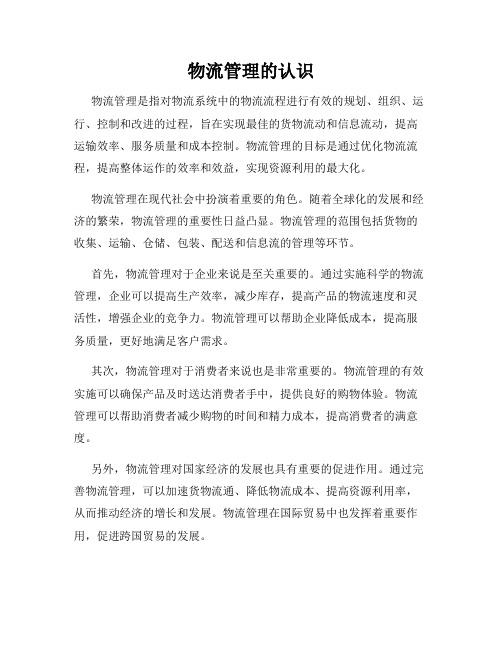 物流管理的认识

物流管理是指对物流系统中的物流流程进行有效的规划、组织、运行、控制和改进的过程，旨在实现最佳的货物流动和信息流动，提高运输效率、服务质量和成本控制。物流管理的目标是通过优化物流流程，提高整体运作的效率和效益，实现资源利用的最大化。

物流管理在现代社会中扮演着重要的角色。随着全球化的发展和经济的繁荣，物流管理的重要性日益凸显。物流管理的范围包括货物的收集、运输、仓储、包装、配送和信息流的管理等环节。

首先，物流管理对于企业来说是至关重要的。通过实施科学的物流管理，企业可以提高生产效率，减少库存，提高产品的物流速度和灵活性，增强企业的竞争力。物流管理可以帮助企业降低成本，提高服务质量，更好地满足客户需求。

其次，物流管理对于消费者来说也是非常重要的。物流管理的有效实施可以确保产品及时送达消费者手中，提供良好的购物体验。物流管理可以帮助消费者减少购物的时间和精力成本，提高消费者的满意度。

另外，物流管理对国家经济的发展也具有重要的促进作用。通过完善物流管理，可以加速货物流通、降低物流成本、提高资源利用率，从而推动经济的增长和发展。物流管理在国际贸易中也发挥着重要作用，促进跨国贸易的发展。